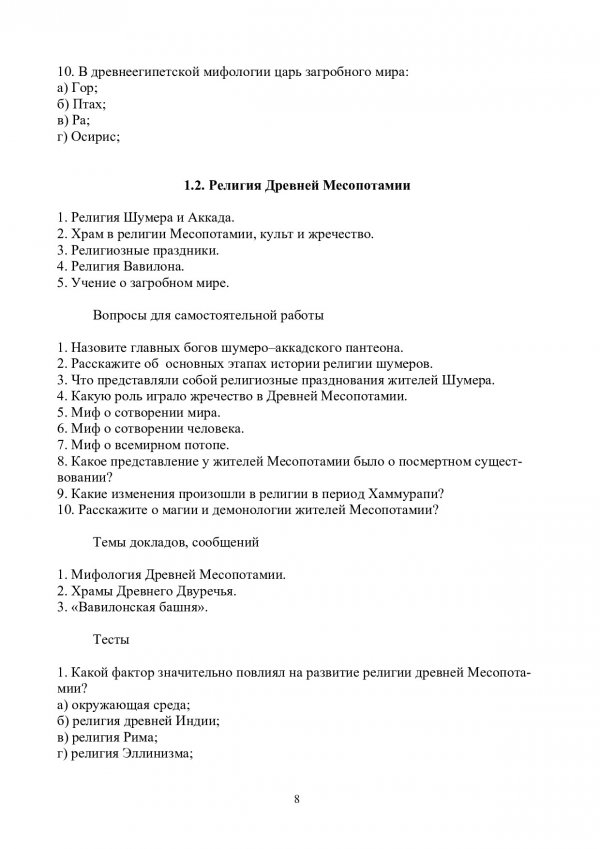 10. В древнеегипетской мифологии царь загробного мира:
а) Гор;
б) Птах;
в) Ра;
г) Осирис;

1.2. Религия Древней Месопотамии

1. Религия Шумера и Аккада.
2. Храм в религии Месопотамии, культ и жречество.
3. Религиозные праздники.
4. Религия Вавилона.
5. Учение о загробном мире.

Вопросы для самостоятельной работы

1. Назовите главных богов шумеро–аккадского пантеона.
2. Расскажите об основных этапах истории религии шумеров.
3. Что представляли собой религиозные празднования жителей Шумера.
4. Какую роль играло жречество в Древней Месопотамии.
5. Миф о сотворении мира.
6. Миф о сотворении человека.
7. Миф о всемирном потопе.
8. Какое представление у жителей Месопотамии было о посмертном существовании?
9. Какие изменения произошли в религии в период Хаммурапи?
10. Расскажите о магии и демонологии жителей Месопотамии?

Темы докладов, сообщений

1. Мифология Древней Месопотамии.
2. Храмы Древнего Двуречья.
3. «Вавилонская башня».

Тесты

1. Какой фактор значительно повлиял на развитие религии древней Месопотамии?
а) окружающая среда;
б) религия древней Индии;
в) религия Рима;
г) религия Эллинизма;

8